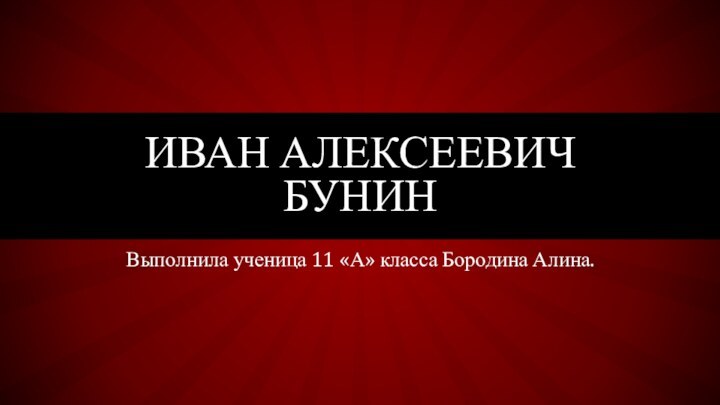 ИВАН АЛЕКСЕЕВИЧ БУНИН

Выполнила ученица 11 «А» класса Бородина Алина.